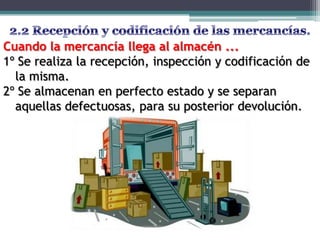 2.2 Recepción y codificación de las mercancías.

Cuando la mercancia llega al almacén ...

1º Se realiza la recepción, inspección y codificación de la misma.

2º Se almacenan en perfecto estado y se separan aquellas defectuosas, para su posterior devolución.